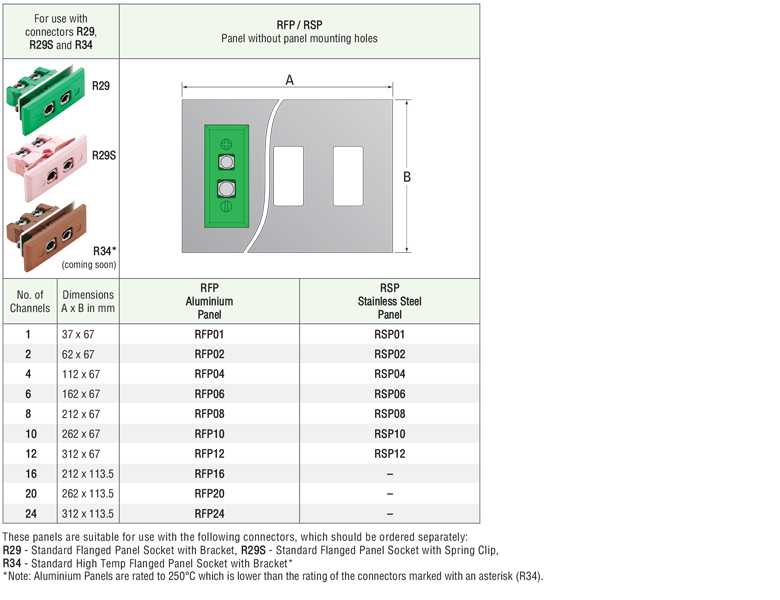 For use with connectors R29, R29S and R34

RFP / RSP
Panel without panel mounting holes

R29

R29S

R34*
(coming soon)

A

B

| No. of Channels | Dimensions A x B in mm | RFP Aluminium Panel | RSP Stainless Steel Panel |
|---|---|---|---|
| 1 | 37 x 67 | RFP01 | RSP01 |
| 2 | 62 x 67 | RFP02 | RSP02 |
| 4 | 112 x 67 | RFP04 | RSP04 |
| 6 | 162 x 67 | RFP06 | RSP06 |
| 8 | 212 x 67 | RFP08 | RSP08 |
| 10 | 262 x 67 | RFP10 | RSP10 |
| 12 | 312 x 67 | RFP12 | RSP12 |
| 16 | 212 x 113.5 | RFP16 | – |
| 20 | 262 x 113.5 | RFP20 | – |
| 24 | 312 x 113.5 | RFP24 | – |

These panels are suitable for use with the following connectors, which should be ordered separately:
R29 - Standard Flanged Panel Socket with Bracket, R29S - Standard Flanged Panel Socket with Spring Clip,
R34 - Standard High Temp Flanged Panel Socket with Bracket*
*Note: Aluminium Panels are rated to 250°C which is lower than the rating of the connectors marked with an asterisk (R34).